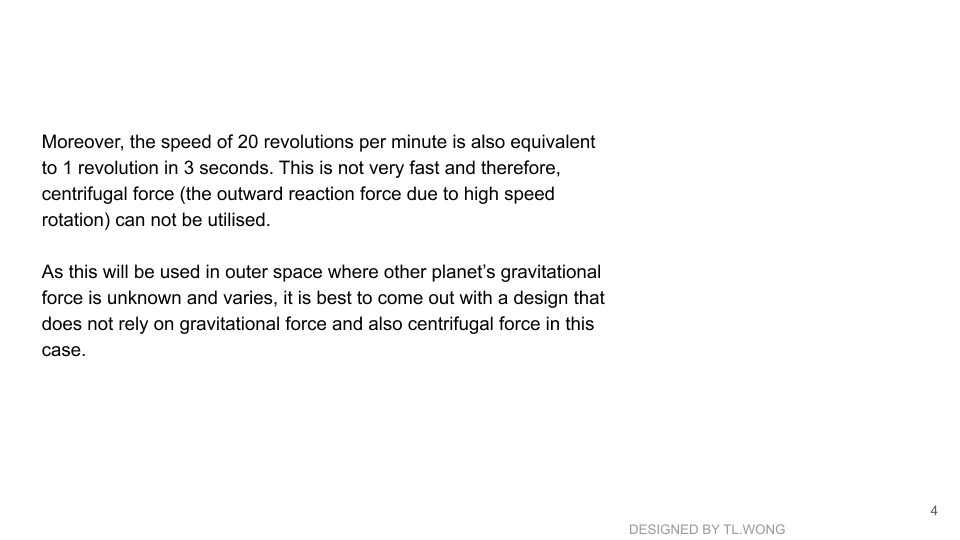 Moreover, the speed of 20 revolutions per minute is also equivalent to 1 revolution in 3 seconds. This is not very fast and therefore, centrifugal force (the outward reaction force due to high speed rotation) can not be utilised.

As this will be used in outer space where other planet's gravitational force is unknown and varies, it is best to come out with a design that does not rely on gravitational force and also centrifugal force in this case.

4

DESIGNED BY TL.WONG